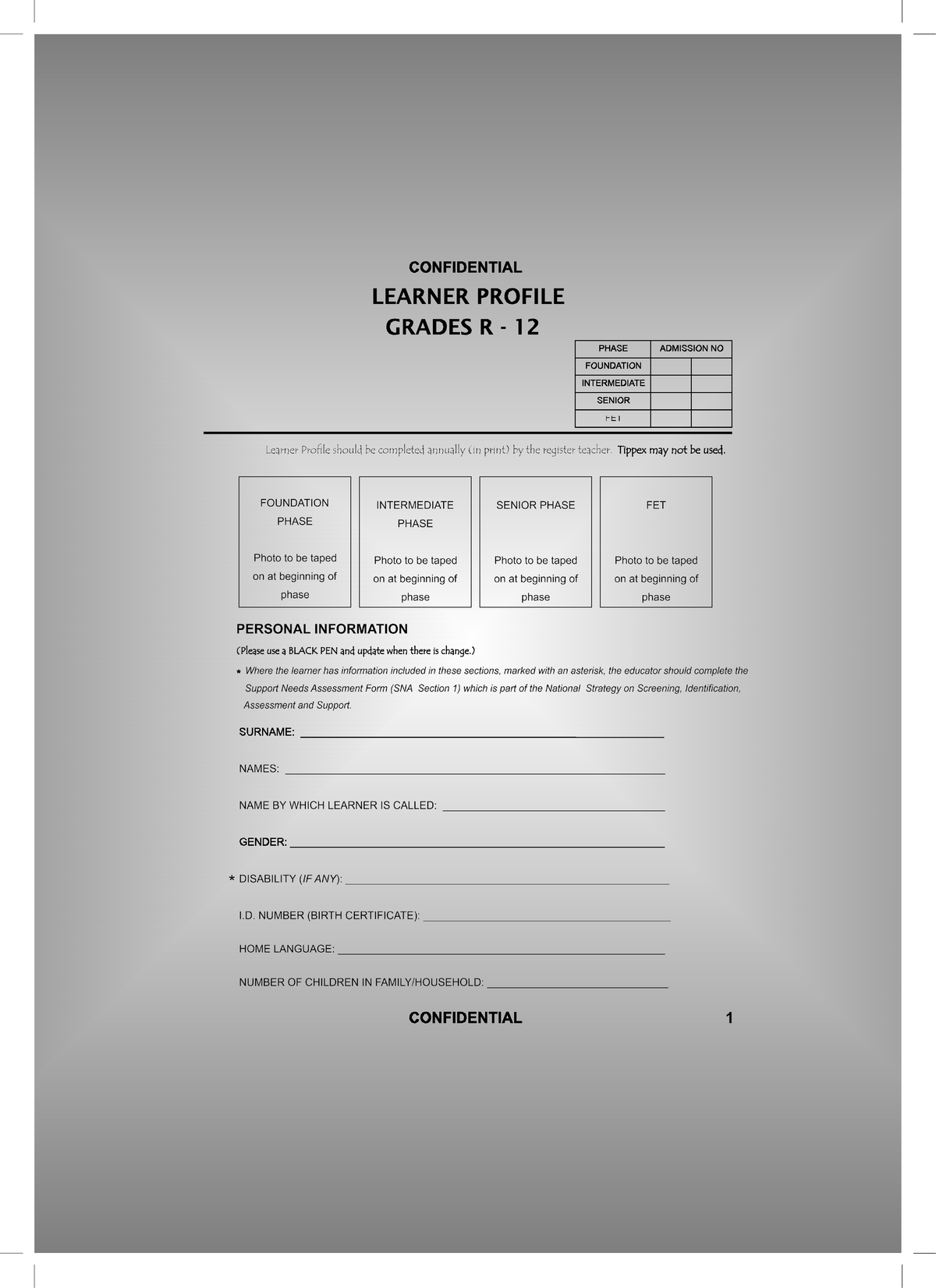 CONFIDENTIAL

LEARNER PROFILE
GRADES R - 12

| PHASE | ADMISSION NO | |
|---|---|---|
| FOUNDATION | | |
| INTERMEDIATE | | |
| SENIOR | | |
| FET | | |

Learner Profile should be completed annually (in print) by the register teacher. Tippex may not be used.

FOUNDATION PHASE

Photo to be taped on at beginning of phase

INTERMEDIATE PHASE

Photo to be taped on at beginning of phase

SENIOR PHASE

Photo to be taped on at beginning of phase

FET

Photo to be taped on at beginning of phase

PERSONAL INFORMATION

(Please use a BLACK PEN and update when there is change.)

* Where the learner has information included in these sections, marked with an asterisk, the educator should complete the Support Needs Assessment Form (SNA Section 1) which is part of the National Strategy on Screening, Identification, Assessment and Support.

SURNAME: ____

NAMES: ____

NAME BY WHICH LEARNER IS CALLED: ____

GENDER: ____

* DISABILITY (IF ANY): ____

I.D. NUMBER (BIRTH CERTIFICATE): ____

HOME LANGUAGE: ____

NUMBER OF CHILDREN IN FAMILY/HOUSEHOLD: ____

CONFIDENTIAL 1